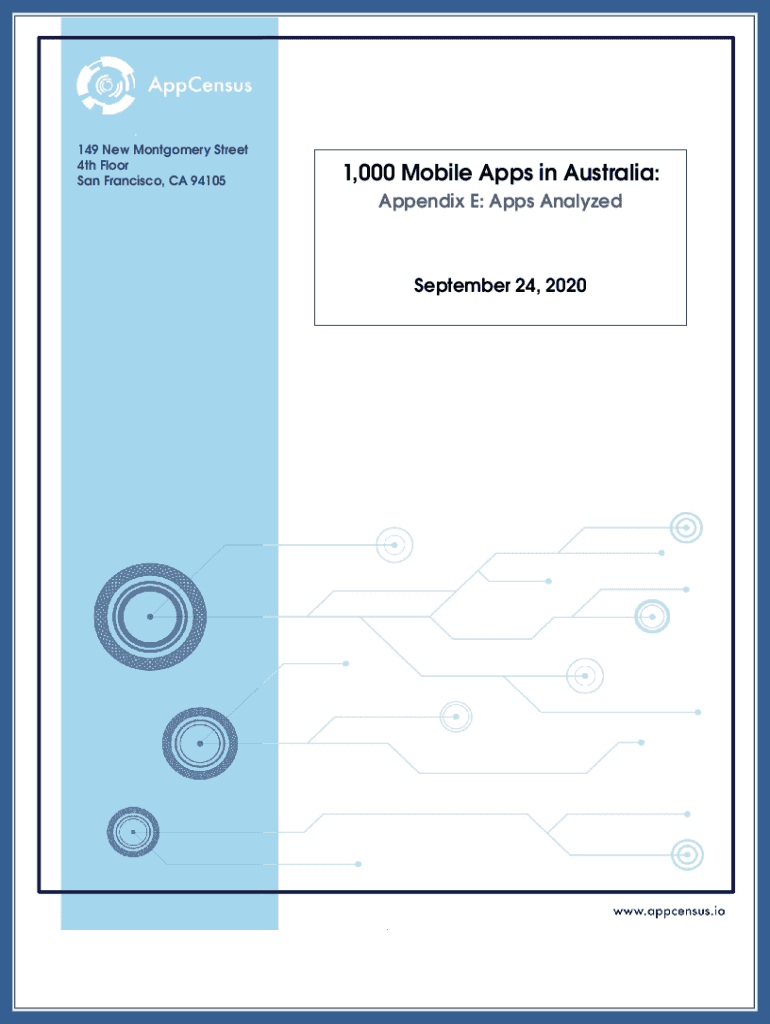 AppCensus

149 New Montgomery Street
4th Floor
San Francisco, CA 94105

1,000 Mobile Apps in Australia:

Appendix E: Apps Analyzed

September 24, 2020

www.appcensus.io